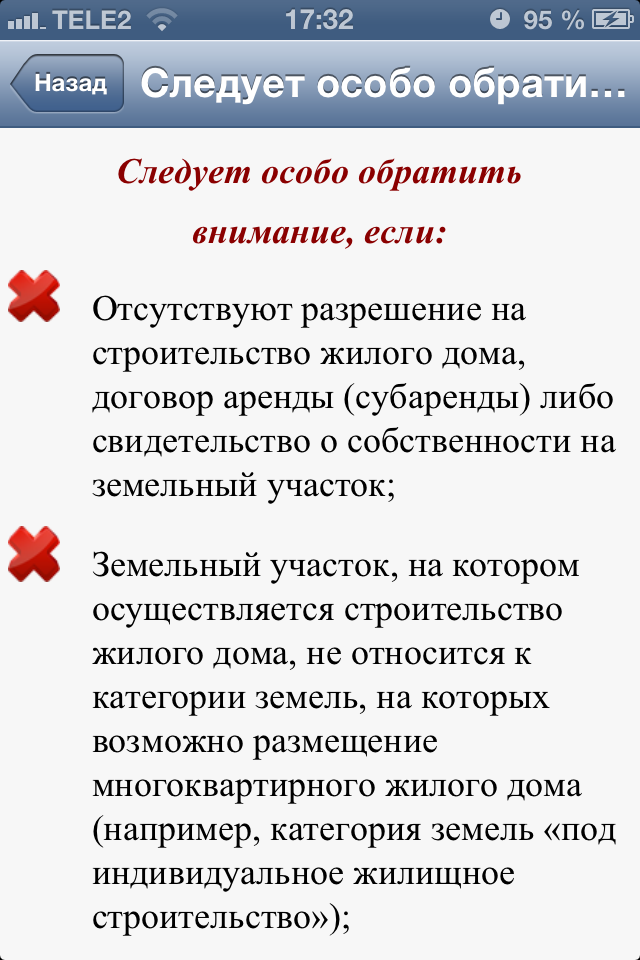 TELE2 17:32 95 %

Назад Следует особо обрати...

Следует особо обратить внимание, если:

Отсутствуют разрешение на строительство жилого дома, договор аренды (субаренды) либо свидетельство о собственности на земельный участок;

Земельный участок, на котором осуществляется строительство жилого дома, не относится к категории земель, на которых возможно размещение многоквартирного жилого дома (например, категория земель «под индивидуальное жилищное строительство»);